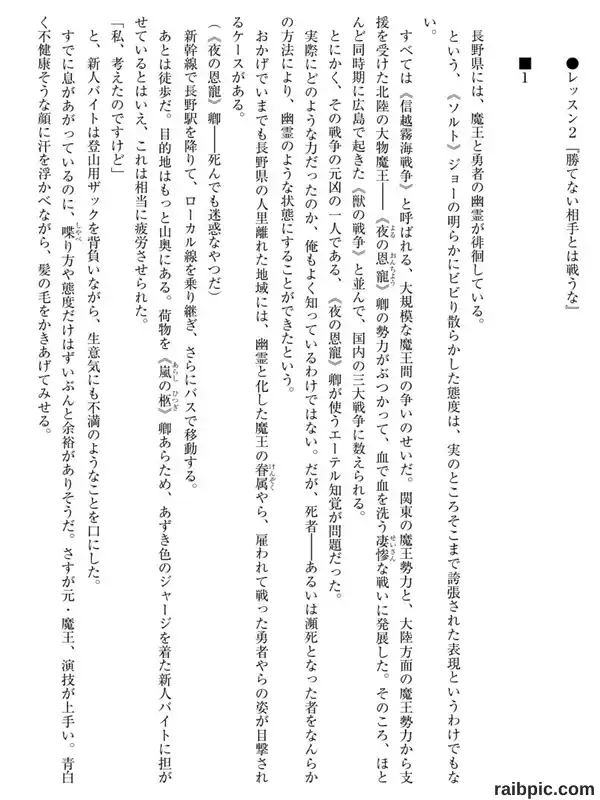 ●レッスン２『勝てない相手とは戦うな』

■１

長野県には、魔王と勇者の幽霊が徘徊している。

という、《ソルト》ジョーの明らかにビビり散らかした態度は、実のところそこまで誇張された表現というわけでもない。

すべては《信越霧海戦争》と呼ばれる、大規模な魔王間の争いのせいだ。関東の魔王勢力と、大陸方面の魔王勢力から支援を受けた北陸の大物魔王――《夜の恩寵》卿の勢力がぶつかって、血で血を洗う凄惨な戦いに発展した。そのころ、ほとんど同時期に広島で起きた《獣の戦争》と並んで、国内の三大戦争に数えられる。

とにかく、その戦争の元凶の一人である、《夜の恩寵》卿が使うエーテル知覚が問題だった。

実際にどのような力だったのか、俺もよく知っているわけではない。だが、死者――あるいは瀕死となった者をなんらかの方法により、幽霊のような状態にすることができたという。

おかげでいまでも長野県の人里離れた地域には、幽霊と化した魔王の眷属やら、雇われて戦った勇者やらの姿が目撃されるケースがある。

（《夜の恩寵》卿――死んでも迷惑なやつだ）

新幹線で長野駅を降りて、ローカル線を乗り継ぎ、さらにバスで移動する。

あとは徒歩だ。目的地はもっと山奥にある。荷物を《嵐の柩》卿あらため、あずき色のジャージを着た新人バイトに担がせているとはいえ、これは相当に疲労させられた。

「私、考えたのですけど」

と、新人バイトは登山用ザックを背負いながら、生意気にも不満のようなことを口にした。

すでに息があがっているのに、喋り方や態度だけはずいぶんと余裕がありそうだ。さすが元・魔王、演技が上手い。青白く不健康そうな顔に汗を浮かべながら、髪の毛をかきあげてみせる。

raibpic.com